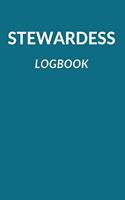 STEWARDESS

LOGBOOK